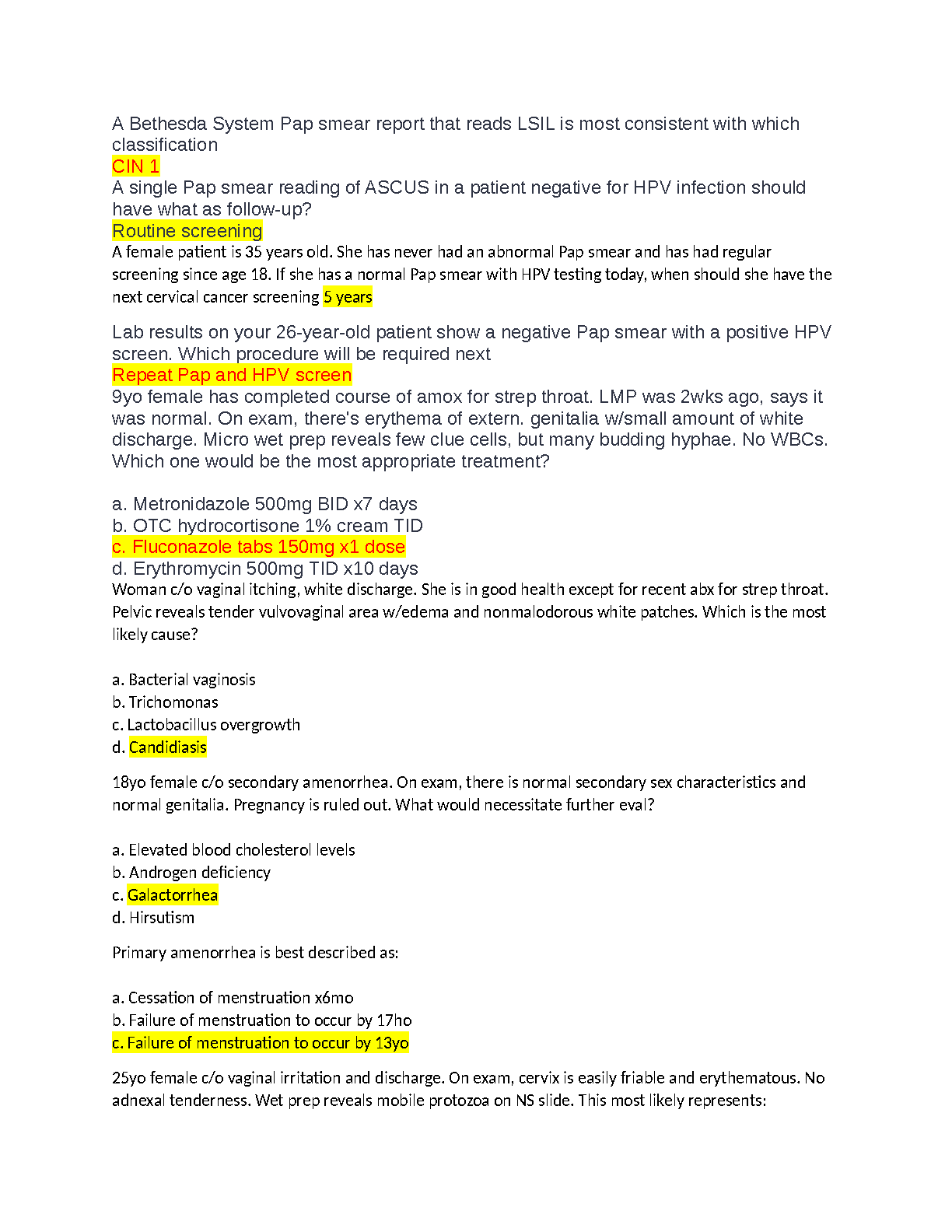 A Bethesda System Pap smear report that reads LSIL is most consistent with which classification
CIN 1
A single Pap smear reading of ASCUS in a patient negative for HPV infection should have what as follow-up?
Routine screening
A female patient is 35 years old. She has never had an abnormal Pap smear and has had regular screening since age 18. If she has a normal Pap smear with HPV testing today, when should she have the next cervical cancer screening 5 years

Lab results on your 26-year-old patient show a negative Pap smear with a positive HPV screen. Which procedure will be required next
Repeat Pap and HPV screen
9yo female has completed course of amox for strep throat. LMP was 2wks ago, says it was normal. On exam, there's erythema of extern. genitalia w/small amount of white discharge. Micro wet prep reveals few clue cells, but many budding hyphae. No WBCs. Which one would be the most appropriate treatment?

a. Metronidazole 500mg BID x7 days
b. OTC hydrocortisone 1% cream TID
c. Fluconazole tabs 150mg x1 dose
d. Erythromycin 500mg TID x10 days
Woman c/o vaginal itching, white discharge. She is in good health except for recent abx for strep throat. Pelvic reveals tender vulvovaginal area w/edema and nonmalodorous white patches. Which is the most likely cause?

a. Bacterial vaginosis
b. Trichomonas
c. Lactobacillus overgrowth
d. Candidiasis

18yo female c/o secondary amenorrhea. On exam, there is normal secondary sex characteristics and normal genitalia. Pregnancy is ruled out. What would necessitate further eval?

a. Elevated blood cholesterol levels
b. Androgen deficiency
c. Galactorrhea
d. Hirsutism

Primary amenorrhea is best described as:

a. Cessation of menstruation x6mo
b. Failure of menstruation to occur by 17ho
c. Failure of menstruation to occur by 13yo

25yo female c/o vaginal irritation and discharge. On exam, cervix is easily friable and erythematous. No adnexal tenderness. Wet prep reveals mobile protozoa on NS slide. This most likely represents: